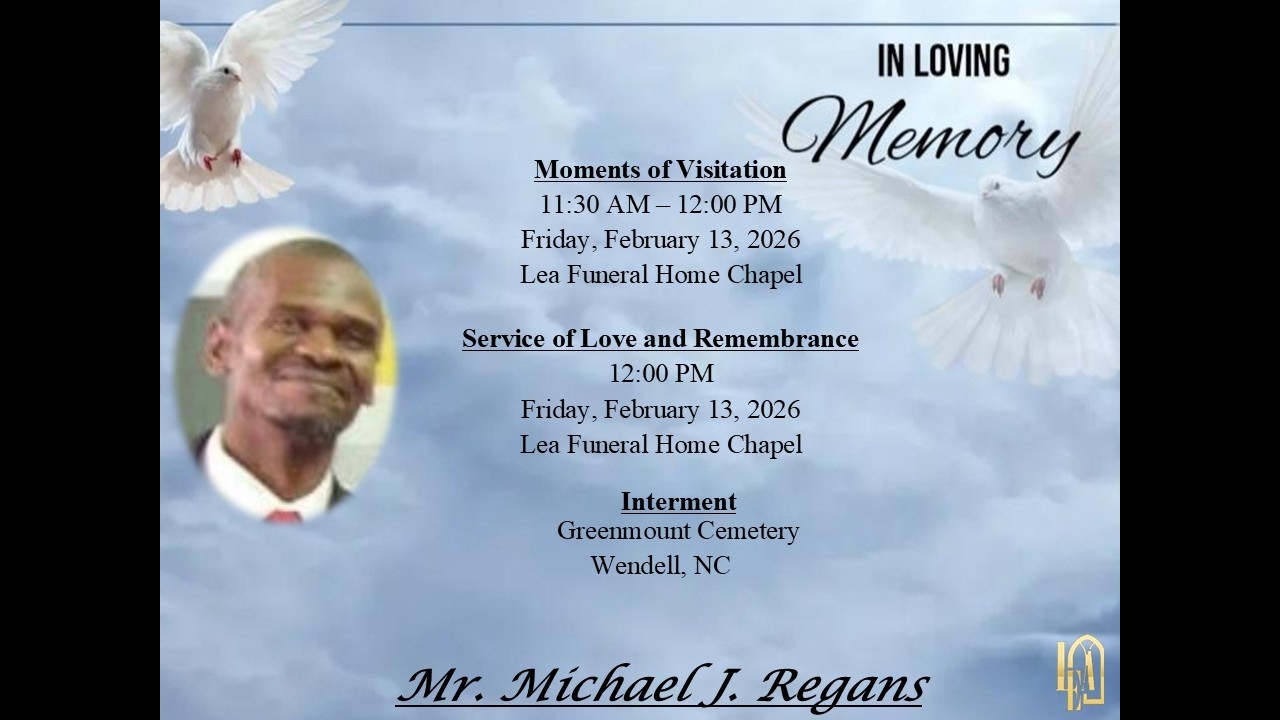 IN LOVING
Memory

Moments of Visitation
11:30 AM – 12:00 PM
Friday, February 13, 2026
Lea Funeral Home Chapel

Service of Love and Remembrance
12:00 PM
Friday, February 13, 2026
Lea Funeral Home Chapel

Interment
Greenmount Cemetery
Wendell, NC

Mr. Michael J. Regans